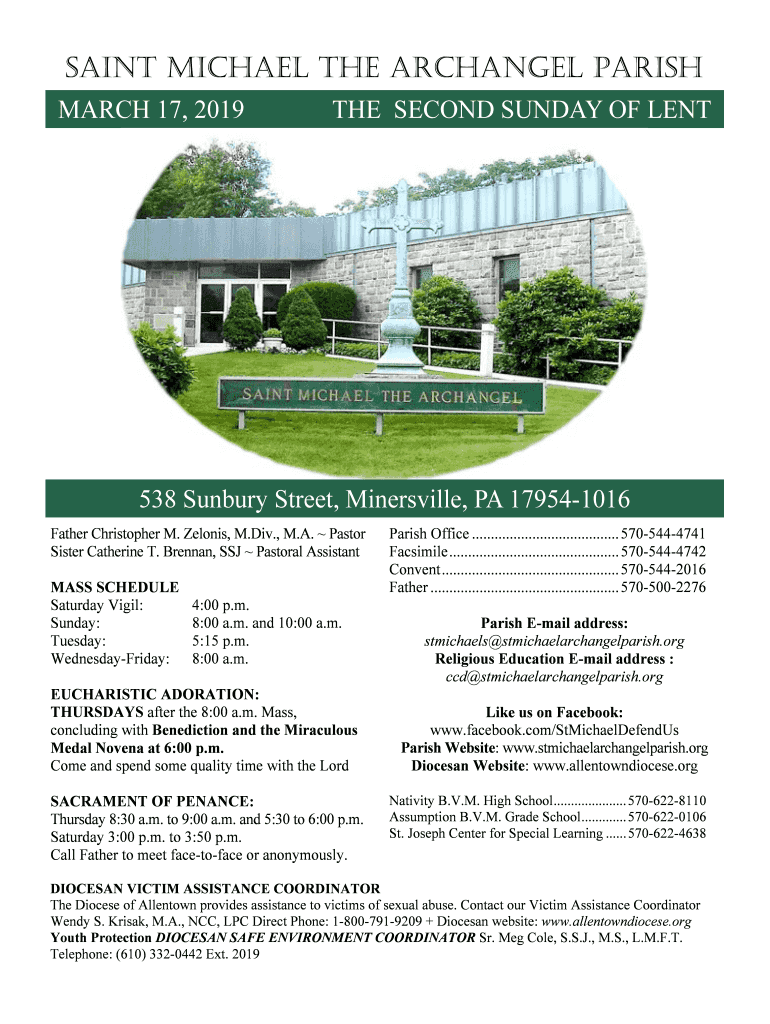 SAINT MICHAEL THE ARCHANGEL PARISH

MARCH 17, 2019

THE SECOND SUNDAY OF LENT

SAINT MICHAEL THE ARCHANGEL

538 Sunbury Street, Minersville, PA 17954-1016

Father Christopher M. Zelonis, M.Div., M.A. ~ Pastor
Sister Catherine T. Brennan, SSJ ~ Pastoral Assistant

MASS SCHEDULE
Saturday Vigil: 4:00 p.m.
Sunday: 8:00 a.m. and 10:00 a.m.
Tuesday: 5:15 p.m.
Wednesday-Friday: 8:00 a.m.

EUCHARISTIC ADORATION:
THURSDAYS after the 8:00 a.m. Mass, concluding with Benediction and the Miraculous Medal Novena at 6:00 p.m.
Come and spend some quality time with the Lord

SACRAMENT OF PENANCE:
Thursday 8:30 a.m. to 9:00 a.m. and 5:30 to 6:00 p.m.
Saturday 3:00 p.m. to 3:50 p.m.
Call Father to meet face-to-face or anonymously.

Parish Office 570-544-4741
Facsimile 570-544-4742
Convent 570-544-2016
Father 570-500-2276

Parish E-mail address:
stmichaels@stmichaelarchangelparish.org
Religious Education E-mail address :
ccd@stmichaelarchangelparish.org

Like us on Facebook:
www.facebook.com/StMichaelDefendUs
Parish Website: www.stmichaelarchangelparish.org
Diocesan Website: www.allentowndiocese.org

Nativity B.V.M. High School 570-622-8110
Assumption B.V.M. Grade School 570-622-0106
St. Joseph Center for Special Learning 570-622-4638

DIOCESAN VICTIM ASSISTANCE COORDINATOR
The Diocese of Allentown provides assistance to victims of sexual abuse. Contact our Victim Assistance Coordinator Wendy S. Krisak, M.A., NCC, LPC Direct Phone: 1-800-791-9209 + Diocesan website: www.allentowndiocese.org
Youth Protection DIOCESAN SAFE ENVIRONMENT COORDINATOR Sr. Meg Cole, S.S.J., M.S., L.M.F.T.
Telephone: (610) 332-0442 Ext. 2019